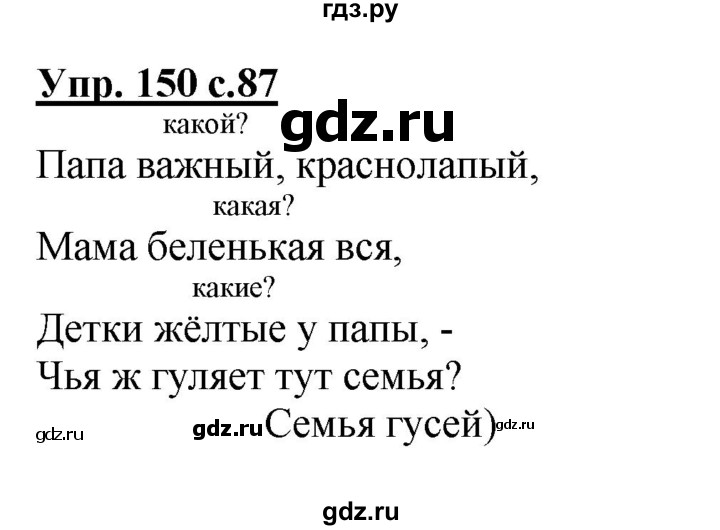 гдз.ру

Упр. 150 с.87

какой?
gdz.ru
Папа важный, краснолапый,
какая?
Мама беленькая вся,
какие?
Детки жёлтые у папы, -
Чья ж гуляет тут семья?

gdz.ru gdz.ru Семья гусей) gdz.ru

gdz.ru